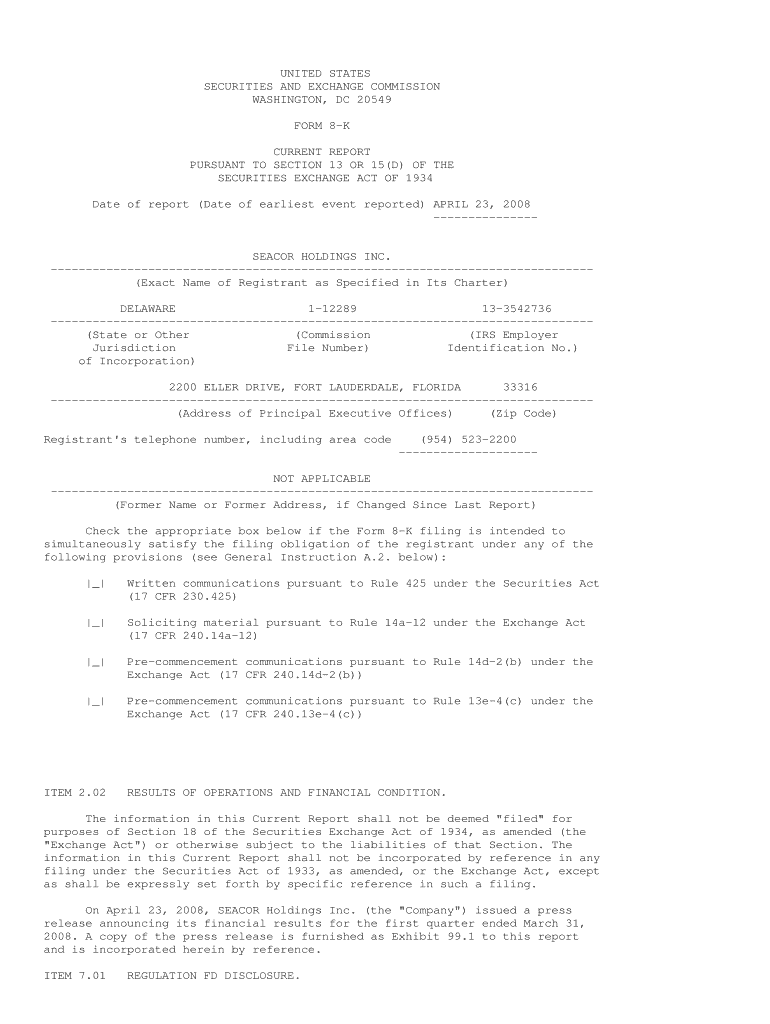 UNITED STATES
SECURITIES AND EXCHANGE COMMISSION
WASHINGTON, DC 20549

FORM 8-K

CURRENT REPORT
PURSUANT TO SECTION 13 OR 15(D) OF THE
SECURITIES EXCHANGE ACT OF 1934

Date of report (Date of earliest event reported) APRIL 23, 2008

SEACOR HOLDINGS INC.

(Exact Name of Registrant as Specified in Its Charter)

| DELAWARE | 1-12289 | 13-3542736 |
|---|---|---|
| (State or Other Jurisdiction of Incorporation) | (Commission File Number) | (IRS Employer Identification No.) |

2200 ELLER DRIVE, FORT LAUDERDALE, FLORIDA 33316

(Address of Principal Executive Offices) (Zip Code)

Registrant's telephone number, including area code (954) 523-2200

NOT APPLICABLE

(Former Name or Former Address, if Changed Since Last Report)

Check the appropriate box below if the Form 8-K filing is intended to simultaneously satisfy the filing obligation of the registrant under any of the following provisions (see General Instruction A.2. below):

|_| Written communications pursuant to Rule 425 under the Securities Act (17 CFR 230.425)

|_| Soliciting material pursuant to Rule 14a-12 under the Exchange Act (17 CFR 240.14a-12)

|_| Pre-commencement communications pursuant to Rule 14d-2(b) under the Exchange Act (17 CFR 240.14d-2(b))

|_| Pre-commencement communications pursuant to Rule 13e-4(c) under the Exchange Act (17 CFR 240.13e-4(c))

ITEM 2.02 RESULTS OF OPERATIONS AND FINANCIAL CONDITION.

The information in this Current Report shall not be deemed "filed" for purposes of Section 18 of the Securities Exchange Act of 1934, as amended (the "Exchange Act") or otherwise subject to the liabilities of that Section. The information in this Current Report shall not be incorporated by reference in any filing under the Securities Act of 1933, as amended, or the Exchange Act, except as shall be expressly set forth by specific reference in such a filing.

On April 23, 2008, SEACOR Holdings Inc. (the "Company") issued a press release announcing its financial results for the first quarter ended March 31, 2008. A copy of the press release is furnished as Exhibit 99.1 to this report and is incorporated herein by reference.

ITEM 7.01 REGULATION FD DISCLOSURE.